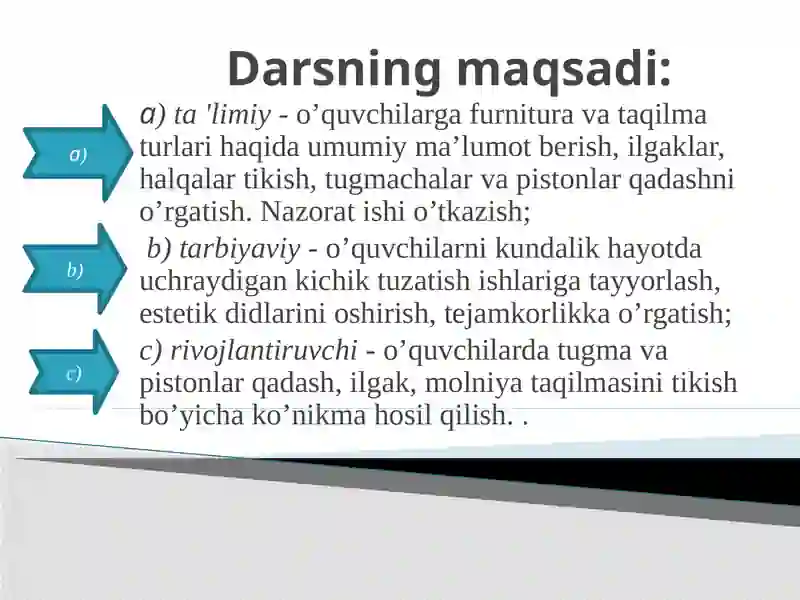 Darsning maqsadi:

a)

a) ta 'limiy - o’quvchilarga furnitura va taqilma turlari haqida umumiy ma’lumot berish, ilgaklar, halqalar tikish, tugmachalar va pistonlar qadashni o’rgatish. Nazorat ishi o’tkazish;

b)

b) tarbiyaviy - o’quvchilarni kundalik hayotda uchraydigan kichik tuzatish ishlariga tayyorlash, estetik didlarini oshirish, tejamkorlikka o’rgatish;

c)

c) rivojlantiruvchi - o’quvchilarda tugma va pistonlar qadash, ilgak, molniya taqilmasini tikish bo’yicha ko’nikma hosil qilish. .